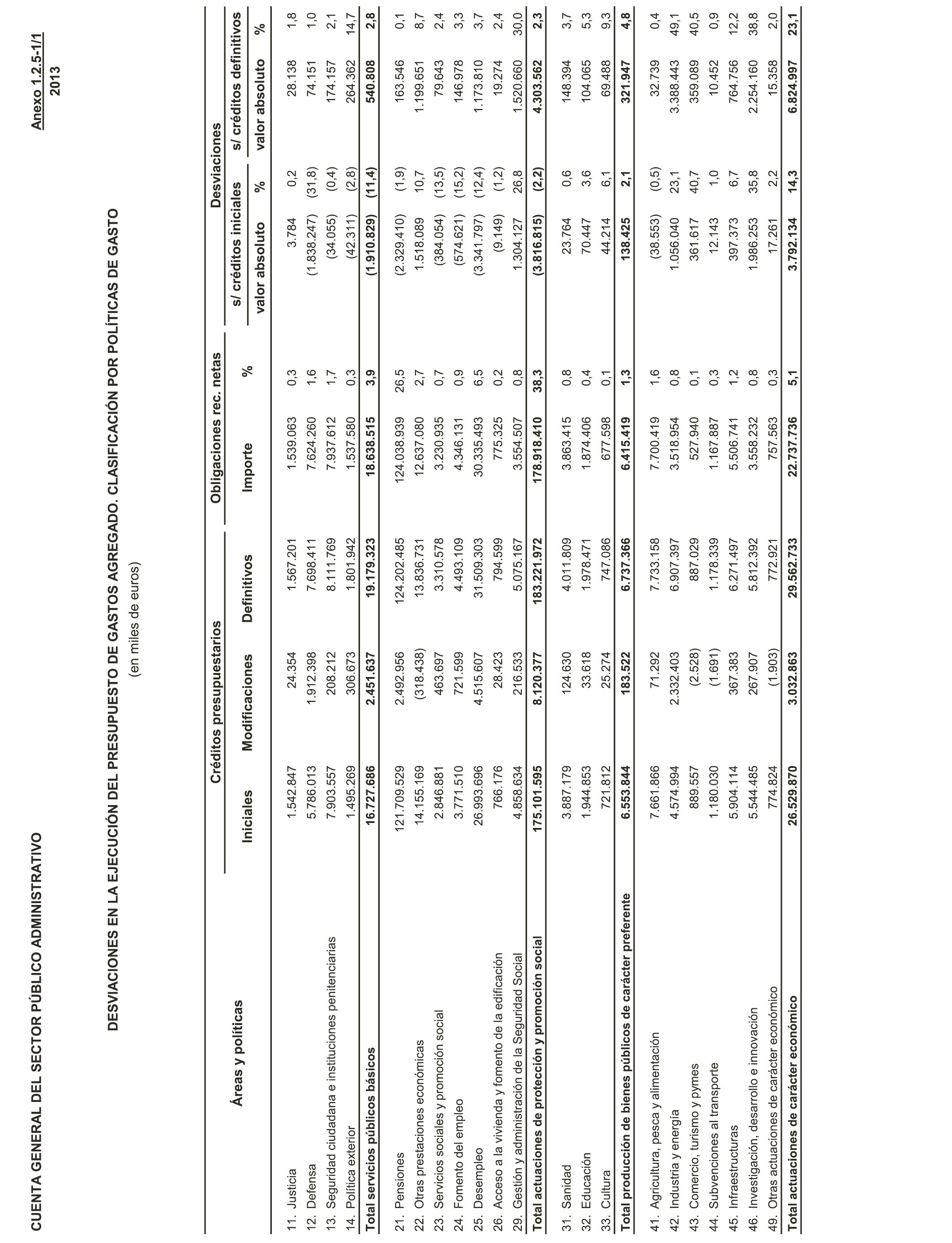 CUENTA GENERAL DEL SECTOR PÚBLICO ADMINISTRATIVO

Anexo 1.2.5-1/1
2013

DESVIACIONES EN LA EJECUCIÓN DEL PRESUPUESTO DE GASTOS AGREGADO. CLASIFICACIÓN POR POLÍTICAS DE GASTO

(en miles de euros)

| Áreas y políticas | Créditos presupuestarios Iniciales | Créditos presupuestarios Modificaciones | Créditos presupuestarios Definitivos | Obligaciones rec. netas Importe | Obligaciones rec. netas % | Desviaciones s/ créditos iniciales valor absoluto | Desviaciones s/ créditos iniciales % | Desviaciones s/ créditos definitivos valor absoluto | Desviaciones s/ créditos definitivos % |
|---|---|---|---|---|---|---|---|---|---|
| 11. Justicia | 1.542.847 | 24.354 | 1.567.201 | 1.539.063 | 0,3 | 3.784 | 0,2 | 28.138 | 1,8 |
| 12. Defensa | 5.786.013 | 1.912.398 | 7.698.411 | 7.624.260 | 1,6 | (1.838.247) | (31,8) | 74.151 | 1,0 |
| 13. Seguridad ciudadana e instituciones penitenciarias | 7.903.557 | 208.212 | 8.111.769 | 7.937.612 | 1,7 | (34.055) | (0,4) | 174.157 | 2,1 |
| 14. Política exterior | 1.495.269 | 306.673 | 1.801.942 | 1.537.580 | 0,3 | (42.311) | (2,8) | 264.362 | 14,7 |
| **Total servicios públicos básicos** | **16.727.686** | **2.451.637** | **19.179.323** | **18.638.515** | **3,9** | **(1.910.829)** | **(11,4)** | **540.808** | **2,8** |
| 21. Pensiones | 121.709.529 | 2.492.956 | 124.202.485 | 124.038.939 | 26,5 | (2.329.410) | (1,9) | 163.546 | 0,1 |
| 22. Otras prestaciones económicas | 14.155.169 | (318.438) | 13.836.731 | 12.637.080 | 2,7 | 1.518.089 | 10,7 | 1.199.651 | 8,7 |
| 23. Servicios sociales y promoción social | 2.846.881 | 463.697 | 3.310.578 | 3.230.935 | 0,7 | (384.054) | (13,5) | 79.643 | 2,4 |
| 24. Fomento del empleo | 3.771.510 | 721.599 | 4.493.109 | 4.346.131 | 0,9 | (574.621) | (15,2) | 146.978 | 3,3 |
| 25. Desempleo | 26.993.696 | 4.515.607 | 31.509.303 | 30.335.493 | 6,5 | (3.341.797) | (12,4) | 1.173.810 | 3,7 |
| 26. Acceso a la vivienda y fomento de la edificación | 766.176 | 28.423 | 794.599 | 775.325 | 0,2 | (9.149) | (1,2) | 19.274 | 2,4 |
| 29. Gestión y administración de la Seguridad Social | 4.858.634 | 216.533 | 5.075.167 | 3.554.507 | 0,8 | 1.304.127 | 26,8 | 1.520.660 | 30,0 |
| **Total actuaciones de protección y promoción social** | **175.101.595** | **8.120.377** | **183.221.972** | **178.918.410** | **38,3** | **(3.816.815)** | **(2,2)** | **4.303.562** | **2,3** |
| 31. Sanidad | 3.887.179 | 124.630 | 4.011.809 | 3.863.415 | 0,8 | 23.764 | 0,6 | 148.394 | 3,7 |
| 32. Educación | 1.944.853 | 33.618 | 1.978.471 | 1.874.406 | 0,4 | 70.447 | 3,6 | 104.065 | 5,3 |
| 33. Cultura | 721.812 | 25.274 | 747.086 | 677.598 | 0,1 | 44.214 | 6,1 | 69.488 | 9,3 |
| **Total producción de bienes públicos de carácter preferente** | **6.553.844** | **183.522** | **6.737.366** | **6.415.419** | **1,3** | **138.425** | **2,1** | **321.947** | **4,8** |
| 41. Agricultura, pesca y alimentación | 7.661.866 | 71.292 | 7.733.158 | 7.700.419 | 1,6 | (38.553) | (0,5) | 32.739 | 0,4 |
| 42. Industria y energía | 4.574.994 | 2.332.403 | 6.907.397 | 3.518.954 | 0,8 | 1.056.040 | 23,1 | 3.388.443 | 49,1 |
| 43. Comercio, turismo y pymes | 889.557 | (2.528) | 887.029 | 527.940 | 0,1 | 361.617 | 40,7 | 359.089 | 40,5 |
| 44. Subvenciones al transporte | 1.180.030 | (1.691) | 1.178.339 | 1.167.887 | 0,3 | 12.143 | 1,0 | 10.452 | 0,9 |
| 45. Infraestructuras | 5.904.114 | 367.383 | 6.271.497 | 5.506.741 | 1,2 | 397.373 | 6,7 | 764.756 | 12,2 |
| 46. Investigación, desarrollo e innovación | 5.544.485 | 267.907 | 5.812.392 | 3.558.232 | 0,8 | 1.986.253 | 35,8 | 2.254.160 | 38,8 |
| 49. Otras actuaciones de carácter económico | 774.824 | (1.903) | 772.921 | 757.563 | 0,3 | 17.261 | 2,2 | 15.358 | 2,0 |
| **Total actuaciones de carácter económico** | **26.529.870** | **3.032.863** | **29.562.733** | **22.737.736** | **5,1** | **3.792.134** | **14,3** | **6.824.997** | **23,1** |